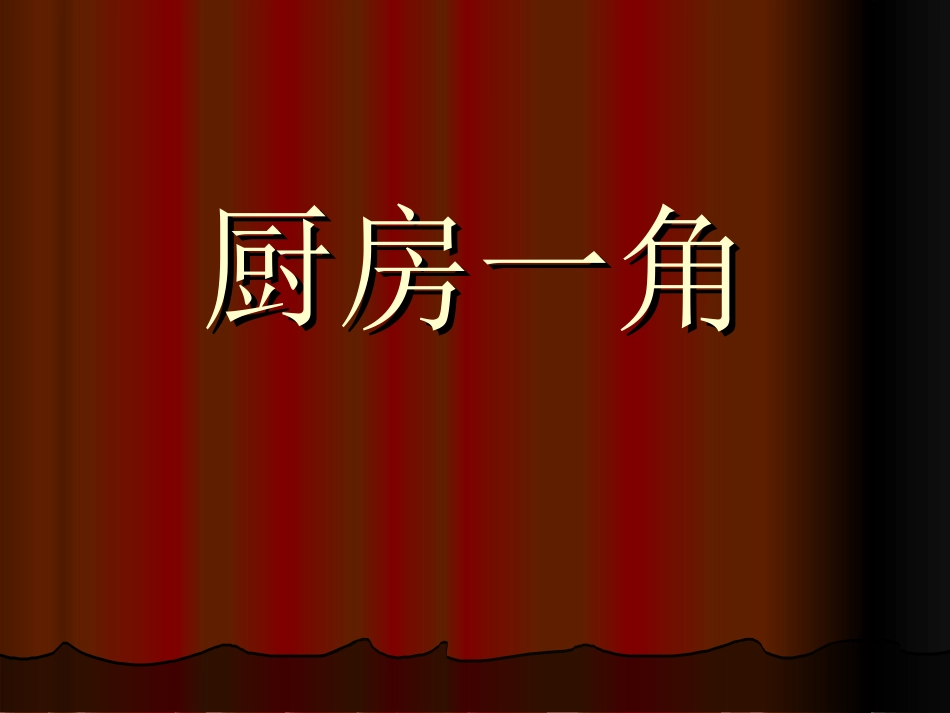 厨房一角